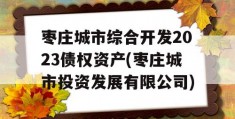 枣庄城市综合开发2023债权资产(枣庄城市投资发展有限公司)